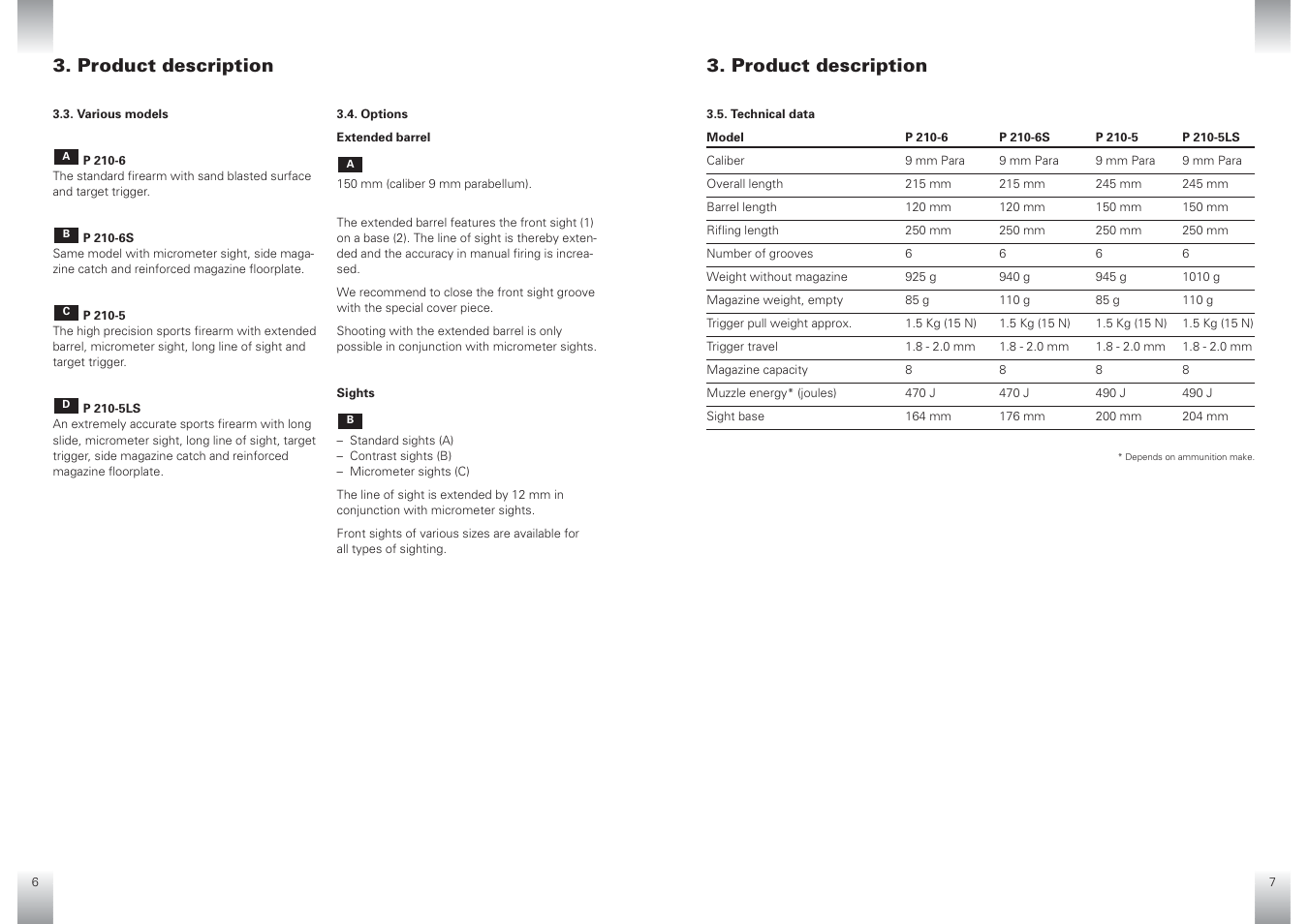 3. Product description

3.3. Various models

A P 210-6
The standard firearm with sand blasted surface and target trigger.

B P 210-6S
Same model with micrometer sight, side magazine catch and reinforced magazine floorplate.

C P 210-5
The high precision sports firearm with extended barrel, micrometer sight, long line of sight and target trigger.

D P 210-5LS
An extremely accurate sports firearm with long slide, micrometer sight, long line of sight, target trigger, side magazine catch and reinforced magazine floorplate.

3.4. Options

Extended barrel

A
150 mm (caliber 9 mm parabellum).

The extended barrel features the front sight (1) on a base (2). The line of sight is thereby extended and the accuracy in manual firing is increased.

We recommend to close the front sight groove with the special cover piece.

Shooting with the extended barrel is only possible in conjunction with micrometer sights.

Sights

B
– Standard sights (A)
– Contrast sights (B)
– Micrometer sights (C)

The line of sight is extended by 12 mm in conjunction with micrometer sights.

Front sights of various sizes are available for all types of sighting.

6

3. Product description

3.5. Technical data

| Model | P 210-6 | P 210-6S | P 210-5 | P 210-5LS |
|---|---|---|---|---|
| Caliber | 9 mm Para | 9 mm Para | 9 mm Para | 9 mm Para |
| Overall length | 215 mm | 215 mm | 245 mm | 245 mm |
| Barrel length | 120 mm | 120 mm | 150 mm | 150 mm |
| Rifling length | 250 mm | 250 mm | 250 mm | 250 mm |
| Number of grooves | 6 | 6 | 6 | 6 |
| Weight without magazine | 925 g | 940 g | 945 g | 1010 g |
| Magazine weight, empty | 85 g | 110 g | 85 g | 110 g |
| Trigger pull weight approx. | 1.5 Kg (15 N) | 1.5 Kg (15 N) | 1.5 Kg (15 N) | 1.5 Kg (15 N) |
| Trigger travel | 1.8 - 2.0 mm | 1.8 - 2.0 mm | 1.8 - 2.0 mm | 1.8 - 2.0 mm |
| Magazine capacity | 8 | 8 | 8 | 8 |
| Muzzle energy* (joules) | 470 J | 470 J | 490 J | 490 J |
| Sight base | 164 mm | 176 mm | 200 mm | 204 mm |

* Depends on ammunition make.

7